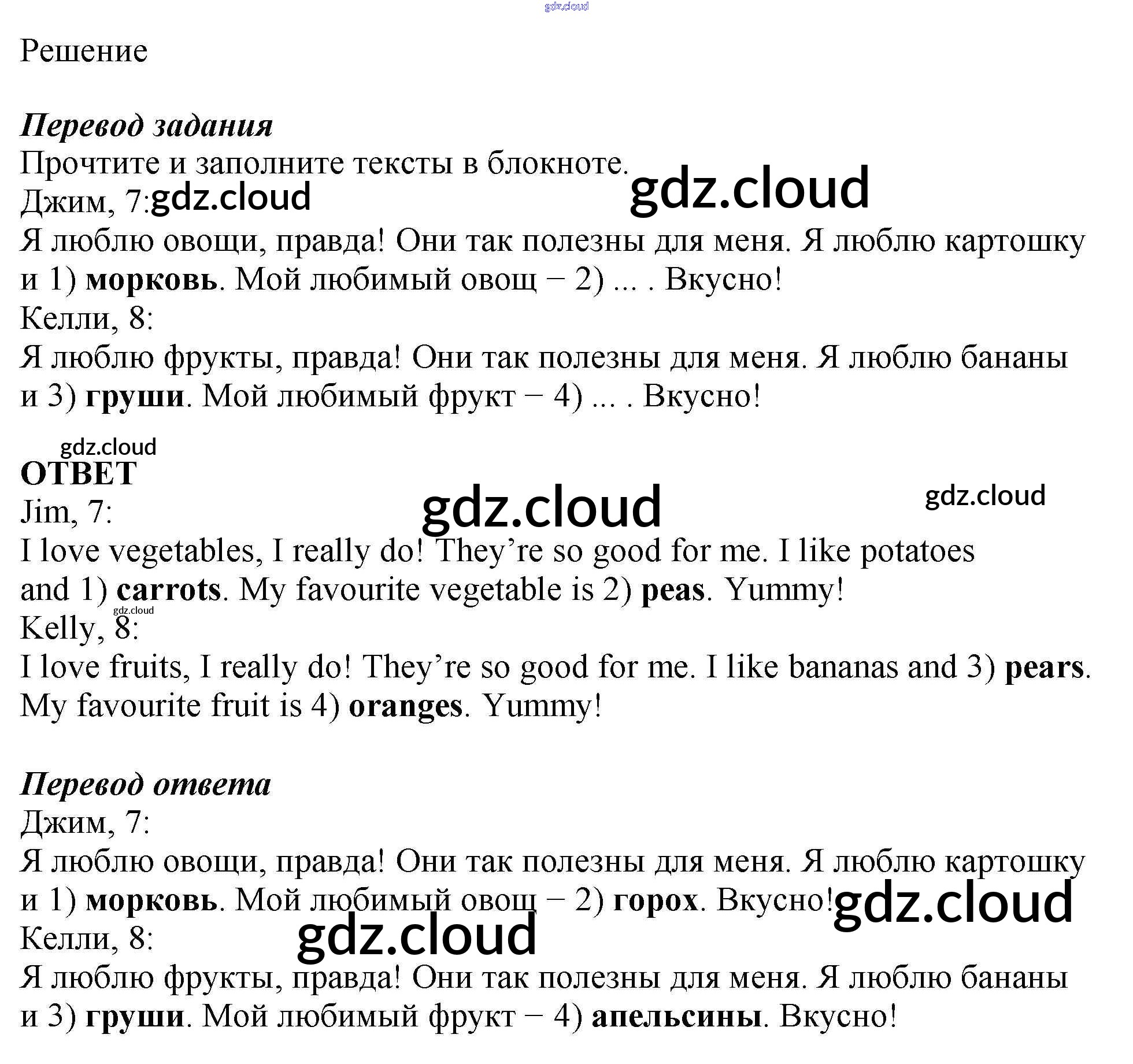 Решение

Перевод задания
Прочтите и заполните тексты в блокноте.
Джим, 7:
Я люблю овощи, правда! Они так полезны для меня. Я люблю картошку и 1) морковь. Мой любимый овощ − 2) ... . Вкусно!
Келли, 8:
Я люблю фрукты, правда! Они так полезны для меня. Я люблю бананы и 3) груши. Мой любимый фрукт − 4) ... . Вкусно!

ОТВЕТ
Jim, 7:
I love vegetables, I really do! They're so good for me. I like potatoes and 1) carrots. My favourite vegetable is 2) peas. Yummy!
Kelly, 8:
I love fruits, I really do! They're so good for me. I like bananas and 3) pears. My favourite fruit is 4) oranges. Yummy!

Перевод ответа
Джим, 7:
Я люблю овощи, правда! Они так полезны для меня. Я люблю картошку и 1) морковь. Мой любимый овощ − 2) горох. Вкусно!
Келли, 8:
Я люблю фрукты, правда! Они так полезны для меня. Я люблю бананы и 3) груши. Мой любимый фрукт − 4) апельсины. Вкусно!

gdz.cloud